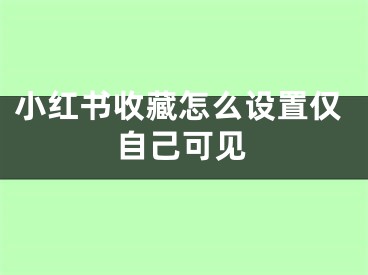 小红书收藏怎么设置仅自己可见